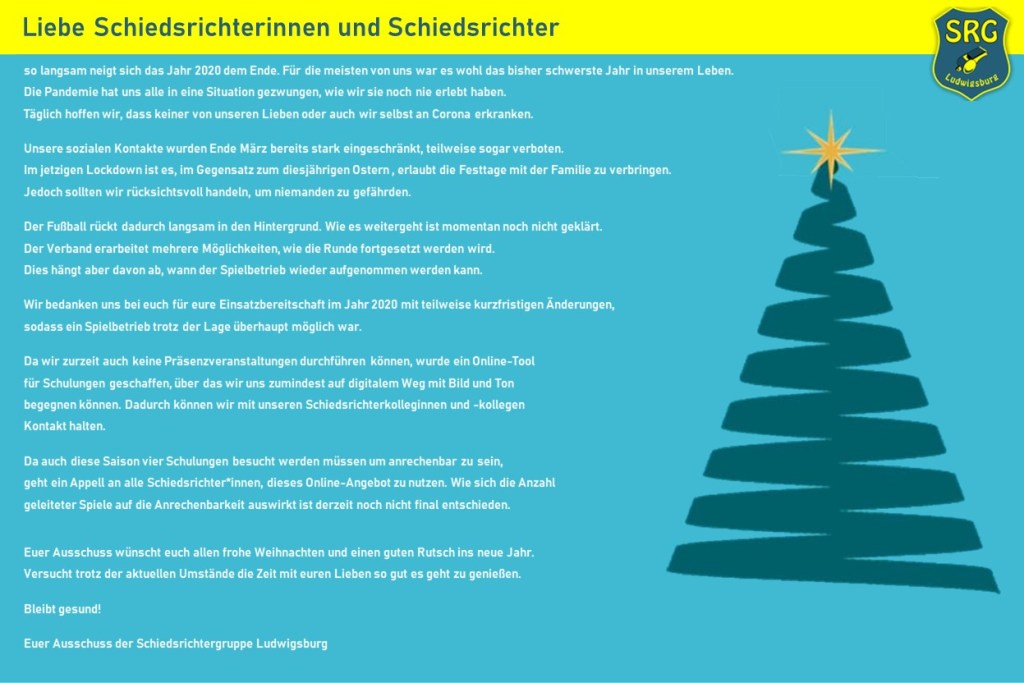 Liebe Schiedsrichterinnen und Schiedsrichter

SRG
Ludwigsburg

so langsam neigt sich das Jahr 2020 dem Ende. Für die meisten von uns war es wohl das bisher schwerste Jahr in unserem Leben. Die Pandemie hat uns alle in eine Situation gezwungen, wie wir sie noch nie erlebt haben. Täglich hoffen wir, dass keiner von unseren Lieben oder auch wir selbst an Corona erkranken.

Unsere sozialen Kontakte wurden Ende März bereits stark eingeschränkt, teilweise sogar verboten. Im jetzigen Lockdown ist es, im Gegensatz zum diesjährigen Ostern , erlaubt die Festtage mit der Familie zu verbringen. Jedoch sollten wir rücksichtsvoll handeln, um niemanden zu gefährden.

Der Fußball rückt dadurch langsam in den Hintergrund. Wie es weitergeht ist momentan noch nicht geklärt. Der Verband erarbeitet mehrere Möglichkeiten, wie die Runde fortgesetzt werden wird. Dies hängt aber davon ab, wann der Spielbetrieb wieder aufgenommen werden kann.

Wir bedanken uns bei euch für eure Einsatzbereitschaft im Jahr 2020 mit teilweise kurzfristigen Änderungen, sodass ein Spielbetrieb trotz der Lage überhaupt möglich war.

Da wir zurzeit auch keine Präsenzveranstaltungen durchführen können, wurde ein Online-Tool für Schulungen geschaffen, über das wir uns zumindest auf digitalem Weg mit Bild und Ton begegnen können. Dadurch können wir mit unseren Schiedsrichterkolleginnen und -kollegen Kontakt halten.

Da auch diese Saison vier Schulungen besucht werden müssen um anrechenbar zu sein, geht ein Appell an alle Schiedsrichter*innen, dieses Online-Angebot zu nutzen. Wie sich die Anzahl geleiteter Spiele auf die Anrechenbarkeit auswirkt ist derzeit noch nicht final entschieden.

Euer Ausschuss wünscht euch allen frohe Weihnachten und einen guten Rutsch ins neue Jahr. Versucht trotz der aktuellen Umstände die Zeit mit euren Lieben so gut es geht zu genießen.

Bleibt gesund!

Euer Ausschuss der Schiedsrichtergruppe Ludwigsburg